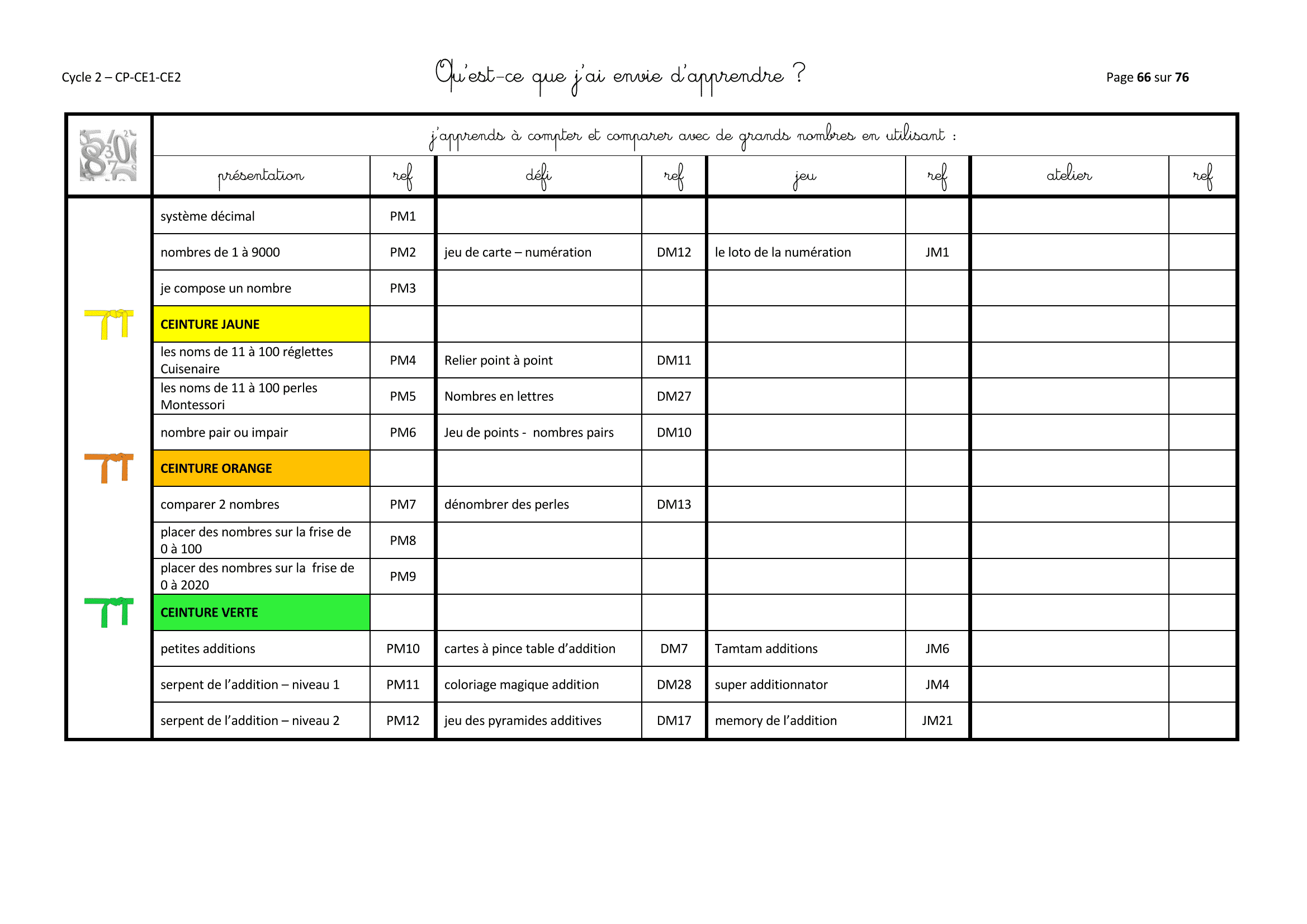 Cycle 2 – CP-CE1-CE2

Qu'est-ce que j'ai envie d'apprendre ?

Page 66 sur 76

j'apprends à compter et comparer avec de grands nombres en utilisant :

| présentation | ref | défi | ref | jeu | ref | atelier | ref |
|---|---|---|---|---|---|---|---|
| système décimal | PM1 | | | | | | |
| nombres de 1 à 9000 | PM2 | jeu de carte – numération | DM12 | le loto de la numération | JM1 | | |
| je compose un nombre | PM3 | | | | | | |
| CEINTURE JAUNE | | | | | | | |
| les noms de 11 à 100 réglettes Cuisenaire | PM4 | Relier point à point | DM11 | | | | |
| les noms de 11 à 100 perles Montessori | PM5 | Nombres en lettres | DM27 | | | | |
| nombre pair ou impair | PM6 | Jeu de points - nombres pairs | DM10 | | | | |
| CEINTURE ORANGE | | | | | | | |
| comparer 2 nombres | PM7 | dénombrer des perles | DM13 | | | | |
| placer des nombres sur la frise de 0 à 100 | PM8 | | | | | | |
| placer des nombres sur la frise de 0 à 2020 | PM9 | | | | | | |
| CEINTURE VERTE | | | | | | | |
| petites additions | PM10 | cartes à pince table d'addition | DM7 | Tamtam additions | JM6 | | |
| serpent de l'addition – niveau 1 | PM11 | coloriage magique addition | DM28 | super additionnator | JM4 | | |
| serpent de l'addition – niveau 2 | PM12 | jeu des pyramides additives | DM17 | memory de l'addition | JM21 | | |